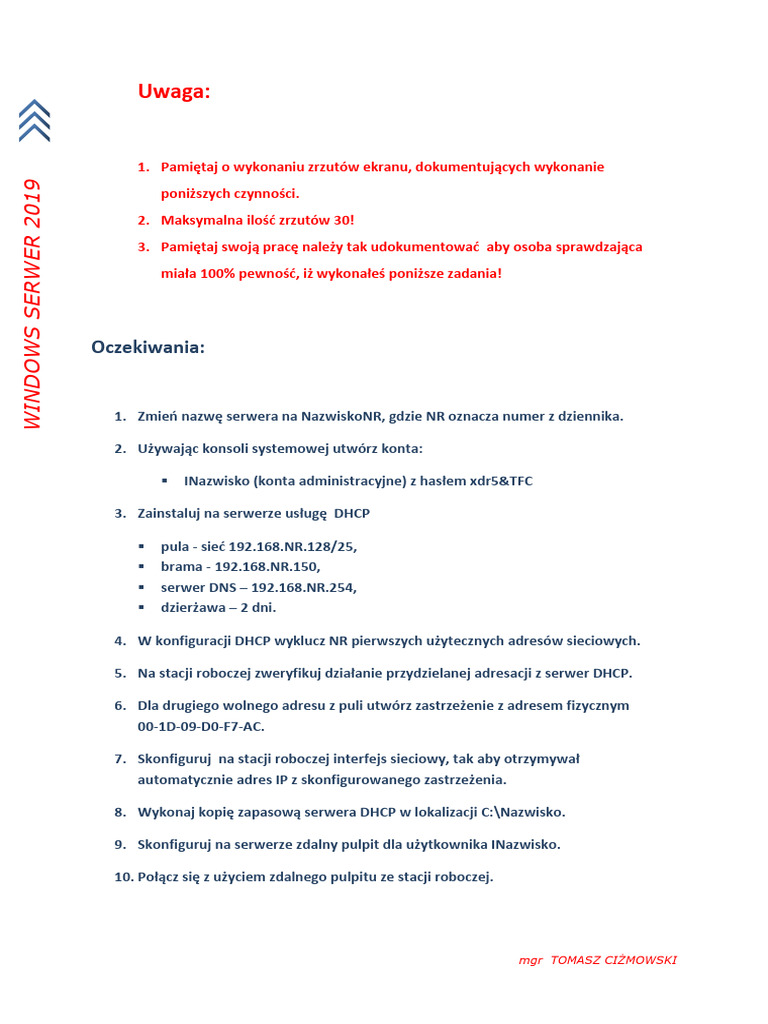 WINDOWS SERWER 2019

Uwaga:

1. Pamiętaj o wykonaniu zrzutów ekranu, dokumentujących wykonanie poniższych czynności.
2. Maksymalna ilość zrzutów 30!
3. Pamiętaj swoją pracę należy tak udokumentować aby osoba sprawdzająca miała 100% pewność, iż wykonałeś poniższe zadania!

Oczekiwania:

1. Zmień nazwę serwera na NazwiskoNR, gdzie NR oznacza numer z dziennika.
2. Używając konsoli systemowej utwórz konta:
 ▪ INazwisko (konta administracyjne) z hasłem xdr5&TFC
3. Zainstaluj na serwerze usługę DHCP
 ▪ pula - sieć 192.168.NR.128/25,
 ▪ brama - 192.168.NR.150,
 ▪ serwer DNS – 192.168.NR.254,
 ▪ dzierżawa – 2 dni.
4. W konfiguracji DHCP wyklucz NR pierwszych użytecznych adresów sieciowych.
5. Na stacji roboczej zweryfikuj działanie przydzielanej adresacji z serwer DHCP.
6. Dla drugiego wolnego adresu z puli utwórz zastrzeżenie z adresem fizycznym 00-1D-09-D0-F7-AC.
7. Skonfiguruj na stacji roboczej interfejs sieciowy, tak aby otrzymywał automatycznie adres IP z skonfigurowanego zastrzeżenia.
8. Wykonaj kopię zapasową serwera DHCP w lokalizacji C:\Nazwisko.
9. Skonfiguruj na serwerze zdalny pulpit dla użytkownika INazwisko.
10. Połącz się z użyciem zdalnego pulpitu ze stacji roboczej.

mgr TOMASZ CIŻMOWSKI